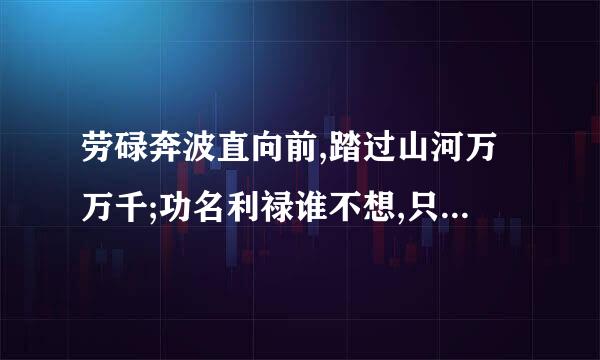 劳碌奔波直向前,踏过山河万万千;功名利禄谁不想,只...